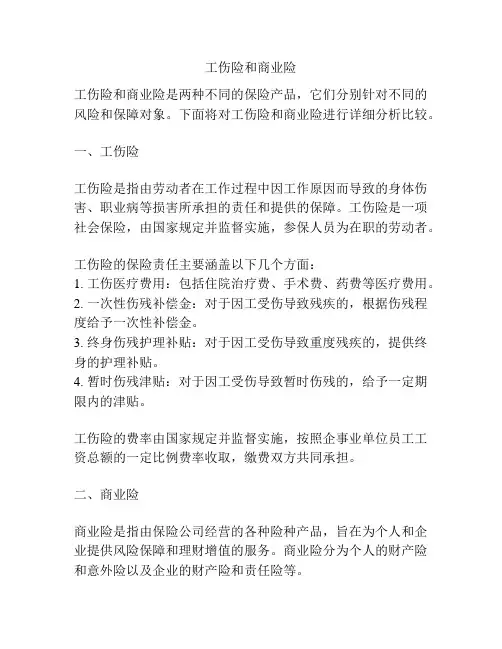 工伤险和商业险

工伤险和商业险是两种不同的保险产品，它们分别针对不同的风险和保障对象。下面将对工伤险和商业险进行详细分析比较。

一、工伤险

工伤险是指由劳动者在工作过程中因工作原因而导致的身体伤害、职业病等损害所承担的责任和提供的保障。工伤险是一项社会保险，由国家规定并监督实施，参保人员为在职的劳动者。

工伤险的保险责任主要涵盖以下几个方面：
1. 工伤医疗费用：包括住院治疗费、手术费、药费等医疗费用。
2. 一次性伤残补偿金：对于因工受伤导致残疾的，根据伤残程度给予一次性补偿金。
3. 终身伤残护理补贴：对于因工受伤导致重度残疾的，提供终身的护理补贴。
4. 暂时伤残津贴：对于因工受伤导致暂时伤残的，给予一定期限内的津贴。

工伤险的费率由国家规定并监督实施，按照企事业单位员工工资总额的一定比例费率收取，缴费双方共同承担。

二、商业险

商业险是指由保险公司经营的各种险种产品，旨在为个人和企业提供风险保障和理财增值的服务。商业险分为个人的财产险和意外险以及企业的财产险和责任险等。